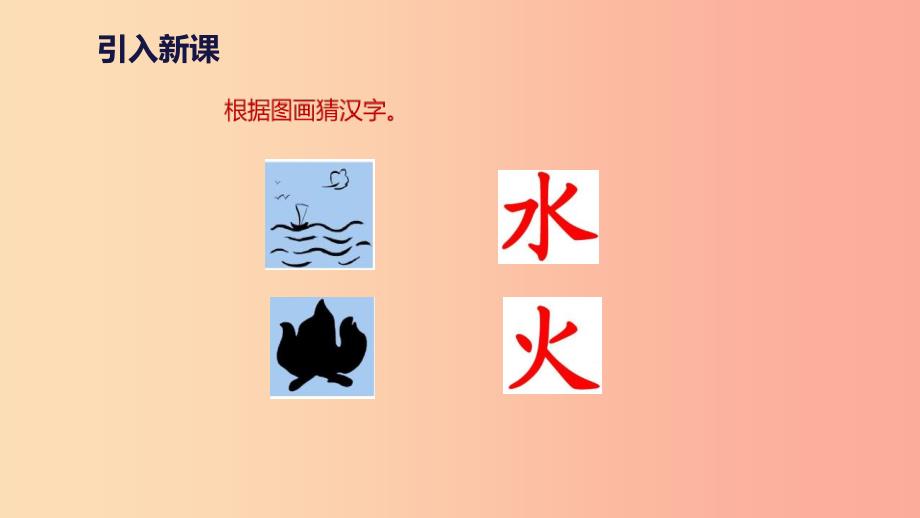 引入新课

根据图画猜汉字。

水

火